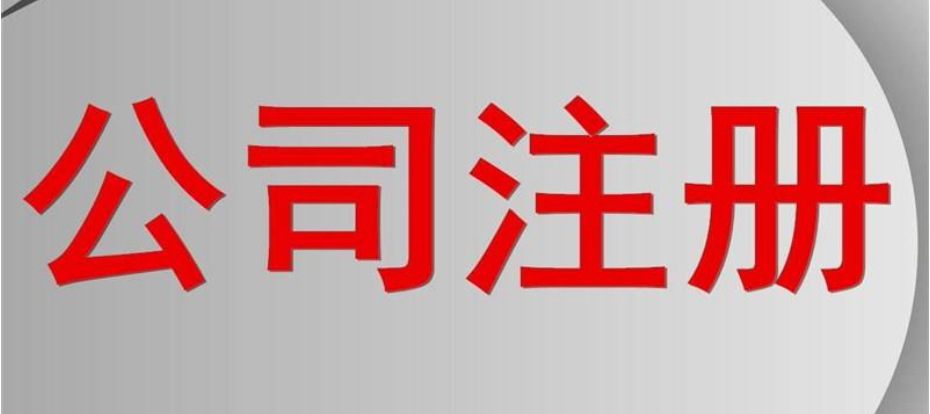 公司注册